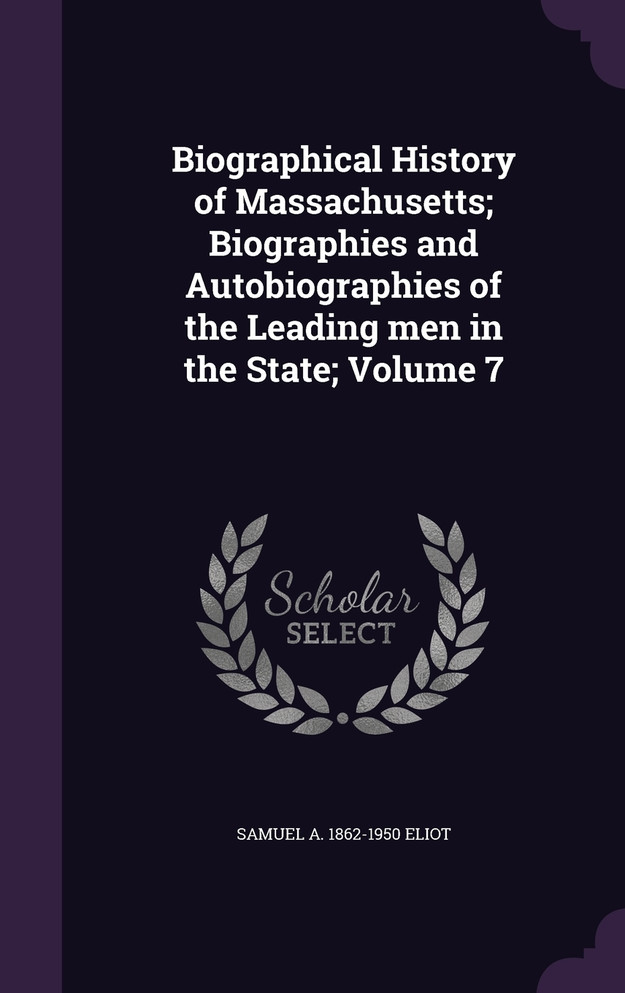 Biographical History of Massachusetts; Biographies and Autobiographies of the Leading men in the State; Volume 7

Scholar SELECT

SAMUEL A. 1862-1950 ELIOT